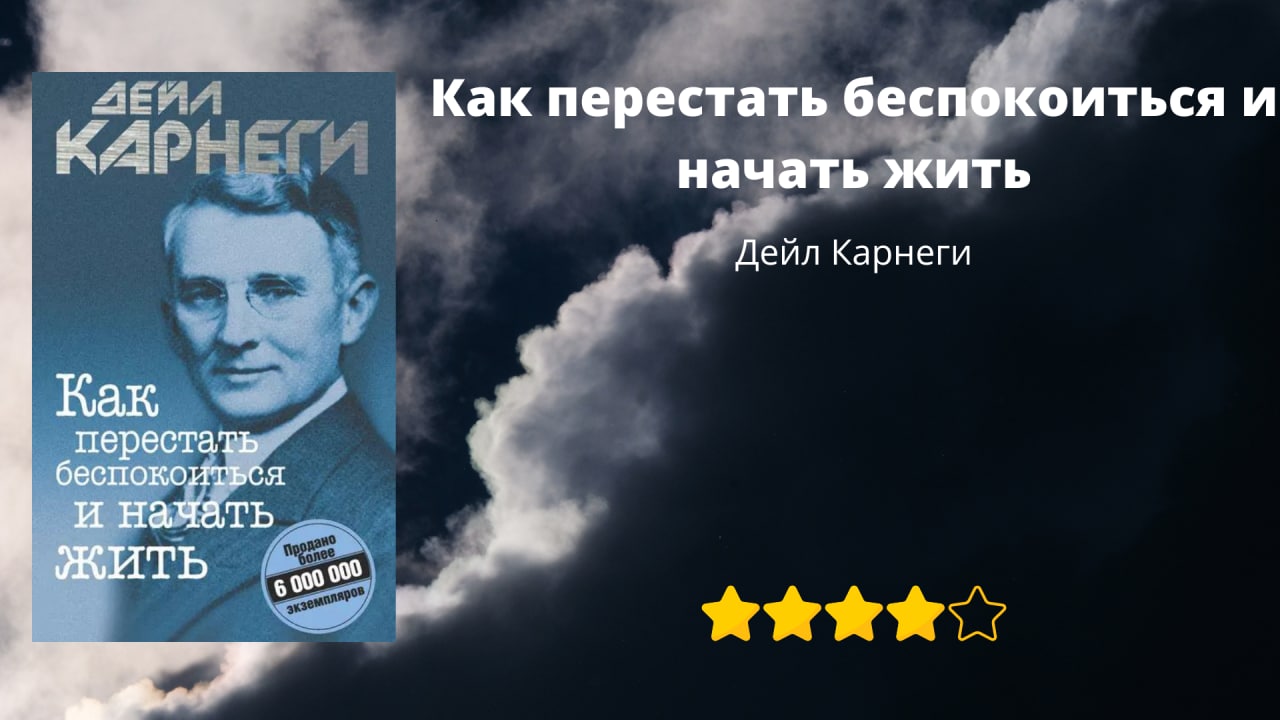 ДЕЙЛ КАРНЕГИ

Как перестать беспокоиться и начать жить

Продано более 6 000 000 экземпляров

Как перестать беспокоиться и начать жить

Дейл Карнеги